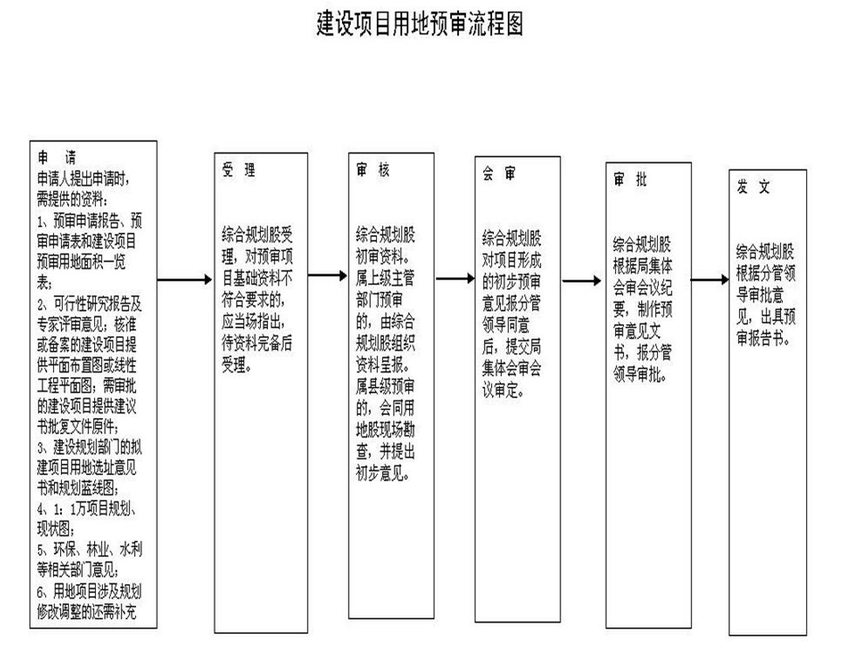 建设项目用地预审流程图

申　请
申请人提出申请时，需提供的资料：
1、预审申请报告、预审申请表和建设项目预审用地面积一览表；
2、可行性研究报告及专家评审意见；核准或备案的建设项目提供平面布置图或线性工程平面图；需审批的建设项目提供建议书批复文件原件；
3、建设规划部门的拟建项目用地选址意见书和规划蓝线图；
4、1：1万项目规划、现状图；
5、环保、林业、水利等相关部门意见；
6、用地项目涉及规划修改调整的还需补充

受　理
综合规划股受理，对预审项目基础资料不符合要求的，应当场指出，待资料完备后受理。

审　核
综合规划股初审资料。属上级主管部门预审的，由综合规划股组织资料呈报。属县级预审的，会同用地股现场勘查，并提出初步意见。

会　审
综合规划股对项目形成的初步预审意见报分管领导同意后，提交局集体会审会议审定。

审　批
综合规划股根据局集体会审会议纪要，制作预审意见文书，报分管领导审批。

发　文
综合规划股根据分管领导审批意见，出具预审报告书。